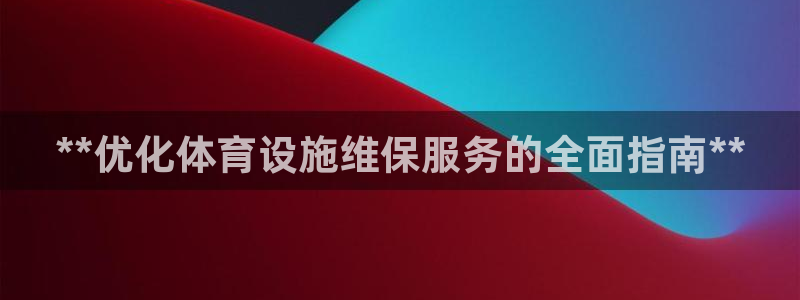 **优化体育设施维保服务的全面指南**